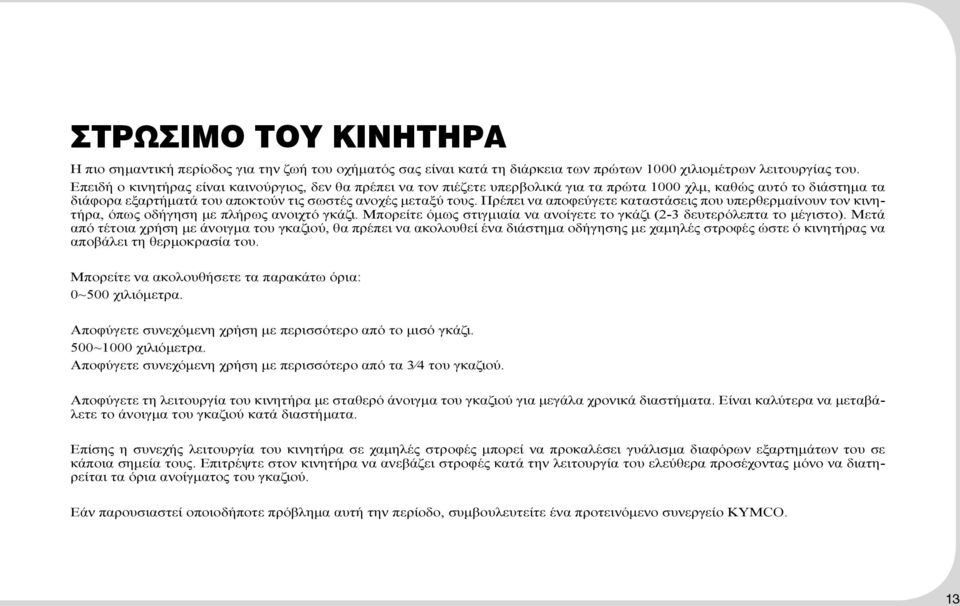 ΣΤΡΩΣΙΜΟ ΤΟΥ ΚΙΝΗΤΗΡΑ

Η πιο σημαντική περίοδος για την ζωή του οχήματός σας είναι κατά τη διάρκεια των πρώτων 1000 χιλιομέτρων λειτουργίας του. Επειδή ο κινητήρας είναι καινούργιος, δεν θα πρέπει να τον πιέζετε υπερβολικά για τα πρώτα 1000 χλμ, καθώς αυτό το διάστημα τα διάφορα εξαρτήματά του αποκτούν τις σωστές ανοχές μεταξύ τους. Πρέπει να αποφεύγετε καταστάσεις που υπερθερμαίνουν τον κινητήρα, όπως οδήγηση με πλήρως ανοιχτό γκάζι. Μπορείτε όμως στιγμιαία να ανοίγετε το γκάζι (2-3 δευτερόλεπτα το μέγιστο). Μετά από τέτοια χρήση με άνοιγμα του γκαζιού, θα πρέπει να ακολουθεί ένα διάστημα οδήγησης με χαμηλές στροφές ώστε ό κινητήρας να αποβάλει τη θερμοκρασία του.

Μπορείτε να ακολουθήσετε τα παρακάτω όρια:
0~500 χιλιόμετρα.

Αποφύγετε συνεχόμενη χρήση με περισσότερο από το μισό γκάζι.
500~1000 χιλιόμετρα.
Αποφύγετε συνεχόμενη χρήση με περισσότερο από τα 3⁄4 του γκαζιού.

Αποφύγετε τη λειτουργία του κινητήρα με σταθερό άνοιγμα του γκαζιού για μεγάλα χρονικά διαστήματα. Είναι καλύτερα να μεταβάλετε το άνοιγμα του γκαζιού κατά διαστήματα.

Επίσης η συνεχής λειτουργία του κινητήρα σε χαμηλές στροφές μπορεί να προκαλέσει γυάλισμα διαφόρων εξαρτημάτων του σε κάποια σημεία τους. Επιτρέψτε στον κινητήρα να ανεβάζει στροφές κατά την λειτουργία του ελεύθερα προσέχοντας μόνο να διατηρείται τα όρια ανοίγματος του γκαζιού.

Εάν παρουσιαστεί οποιοδήποτε πρόβλημα αυτή την περίοδο, συμβουλευτείτε ένα προτεινόμενο συνεργείο KYMCO.

13